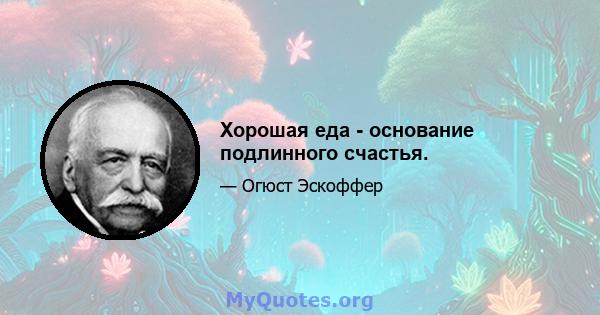 Хорошая еда - основание подлинного счастья.

— Огюст Эскоффер

MyQuotes.org